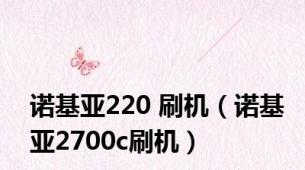 诺基亚220 刷机（诺基亚2700c刷机）